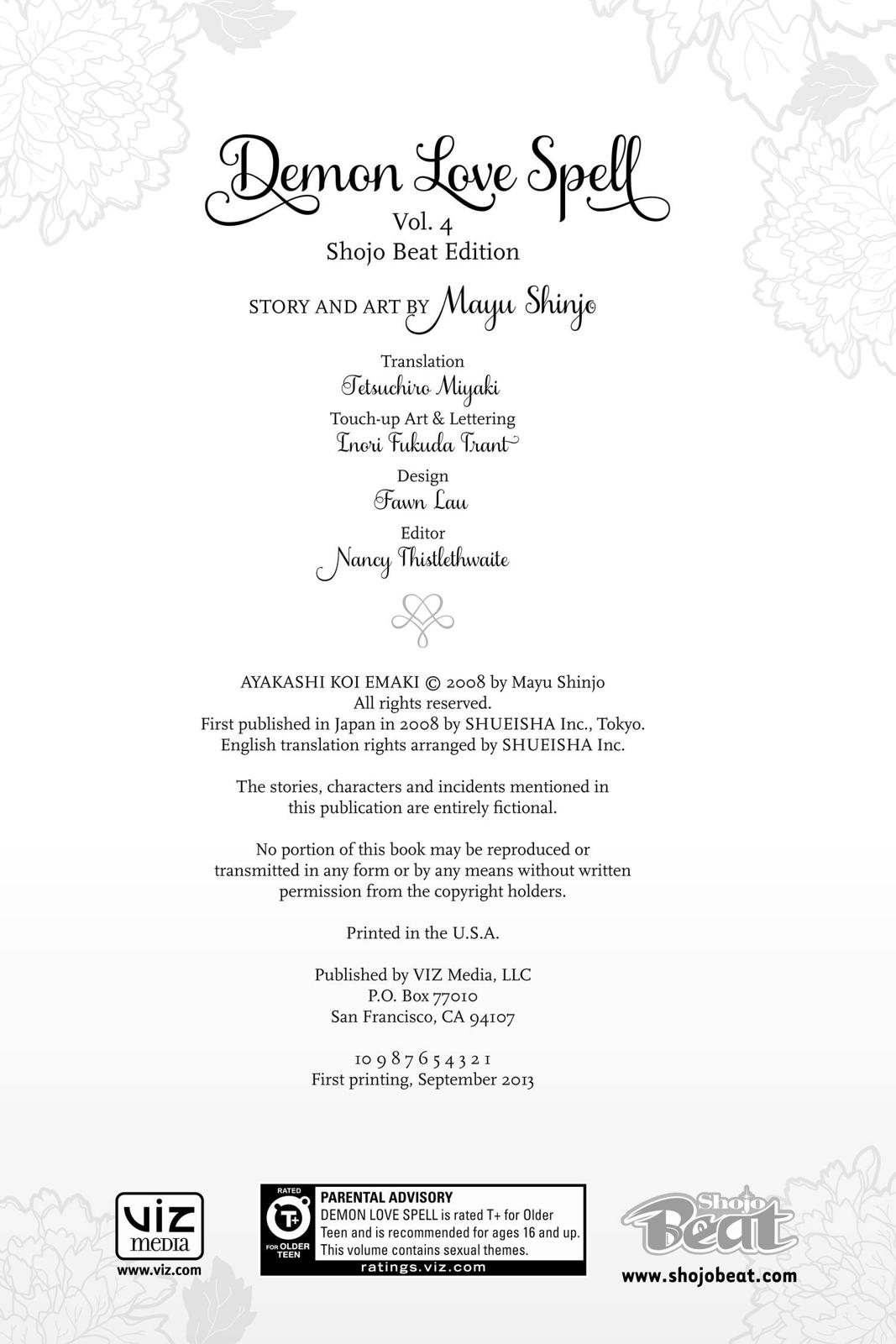 Demon Love Spell
Vol. 4
Shojo Beat Edition

STORY AND ART BY Mayu Shinjo

Translation
Tetsuchiro Miyaki
Touch-up Art & Lettering
Inori Fukuda Trant
Design
Fawn Lau
Editor
Nancy Thistlethwaite

AYAKASHI KOI EMAKI © 2008 by Mayu Shinjo
All rights reserved.
First published in Japan in 2008 by SHUEISHA Inc., Tokyo.
English translation rights arranged by SHUEISHA Inc.

The stories, characters and incidents mentioned in this publication are entirely fictional.

No portion of this book may be reproduced or transmitted in any form or by any means without written permission from the copyright holders.

Printed in the U.S.A.

Published by VIZ Media, LLC
P.O. Box 77010
San Francisco, CA 94107

10 9 8 7 6 5 4 3 2 1
First printing, September 2013

VIZ media
www.viz.com

RATED
T+
FOR OLDER TEEN
PARENTAL ADVISORY
DEMON LOVE SPELL is rated T+ for Older Teen and is recommended for ages 16 and up. This volume contains sexual themes.
ratings.viz.com

Shojo Beat
www.shojobeat.com